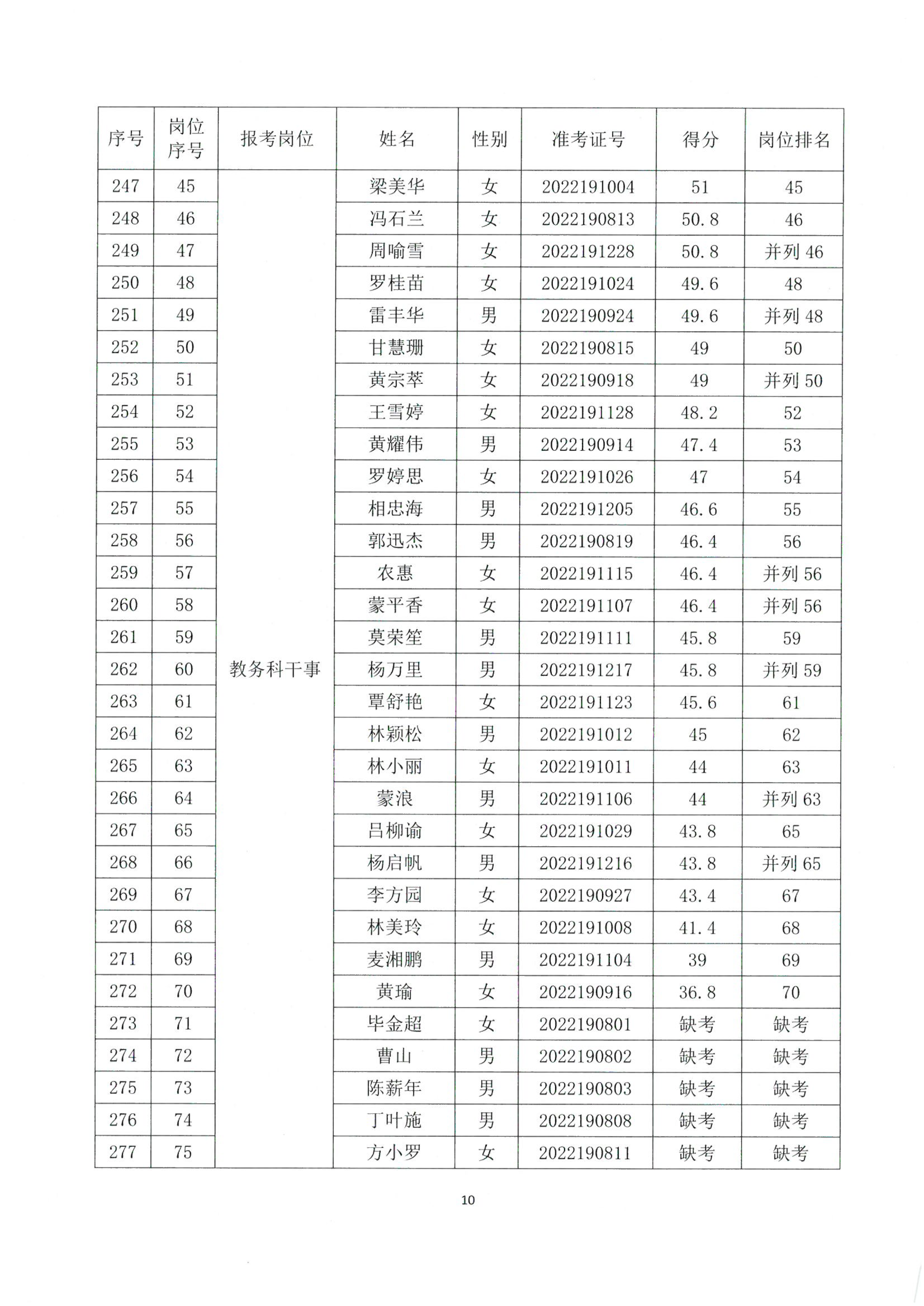 | 序号 | 岗位序号 | 报考岗位 | 姓名 | 性别 | 准考证号 | 得分 | 岗位排名 |
|---|---|---|---|---|---|---|---|
| 247 | 45 | 教务科干事 | 梁美华 | 女 | 2022191004 | 51 | 45 |
| 248 | 46 | | 冯石兰 | 女 | 2022190813 | 50.8 | 46 |
| 249 | 47 | | 周喻雪 | 女 | 2022191228 | 50.8 | 并列 46 |
| 250 | 48 | | 罗桂苗 | 女 | 2022191024 | 49.6 | 48 |
| 251 | 49 | | 雷丰华 | 男 | 2022190924 | 49.6 | 并列 48 |
| 252 | 50 | | 甘慧珊 | 女 | 2022190815 | 49 | 50 |
| 253 | 51 | | 黄宗萃 | 女 | 2022190918 | 49 | 并列 50 |
| 254 | 52 | | 王雪婷 | 女 | 2022191128 | 48.2 | 52 |
| 255 | 53 | | 黄耀伟 | 男 | 2022190914 | 47.4 | 53 |
| 256 | 54 | | 罗婷思 | 女 | 2022191026 | 47 | 54 |
| 257 | 55 | | 相忠海 | 男 | 2022191205 | 46.6 | 55 |
| 258 | 56 | | 郭迅杰 | 男 | 2022190819 | 46.4 | 56 |
| 259 | 57 | | 农惠 | 女 | 2022191115 | 46.4 | 并列 56 |
| 260 | 58 | | 蒙平香 | 女 | 2022191107 | 46.4 | 并列 56 |
| 261 | 59 | | 莫荣笙 | 男 | 2022191111 | 45.8 | 59 |
| 262 | 60 | | 杨万里 | 男 | 2022191217 | 45.8 | 并列 59 |
| 263 | 61 | | 覃舒艳 | 女 | 2022191123 | 45.6 | 61 |
| 264 | 62 | | 林颖松 | 男 | 2022191012 | 45 | 62 |
| 265 | 63 | | 林小丽 | 女 | 2022191011 | 44 | 63 |
| 266 | 64 | | 蒙浪 | 男 | 2022191106 | 44 | 并列 63 |
| 267 | 65 | | 吕柳谕 | 女 | 2022191029 | 43.8 | 65 |
| 268 | 66 | | 杨启帆 | 男 | 2022191216 | 43.8 | 并列 65 |
| 269 | 67 | | 李方园 | 女 | 2022190927 | 43.4 | 67 |
| 270 | 68 | | 林美玲 | 女 | 2022191008 | 41.4 | 68 |
| 271 | 69 | | 麦湘鹏 | 男 | 2022191104 | 39 | 69 |
| 272 | 70 | | 黄瑜 | 女 | 2022190916 | 36.8 | 70 |
| 273 | 71 | | 毕金超 | 女 | 2022190801 | 缺考 | 缺考 |
| 274 | 72 | | 曹山 | 男 | 2022190802 | 缺考 | 缺考 |
| 275 | 73 | | 陈薪年 | 男 | 2022190803 | 缺考 | 缺考 |
| 276 | 74 | | 丁叶施 | 男 | 2022190808 | 缺考 | 缺考 |
| 277 | 75 | | 方小罗 | 女 | 2022190811 | 缺考 | 缺考 |

10